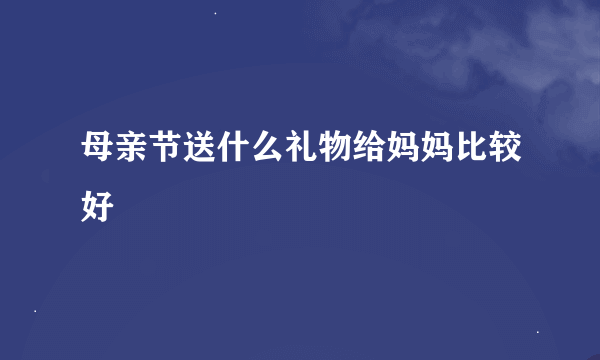 母亲节送什么礼物给妈妈比较好